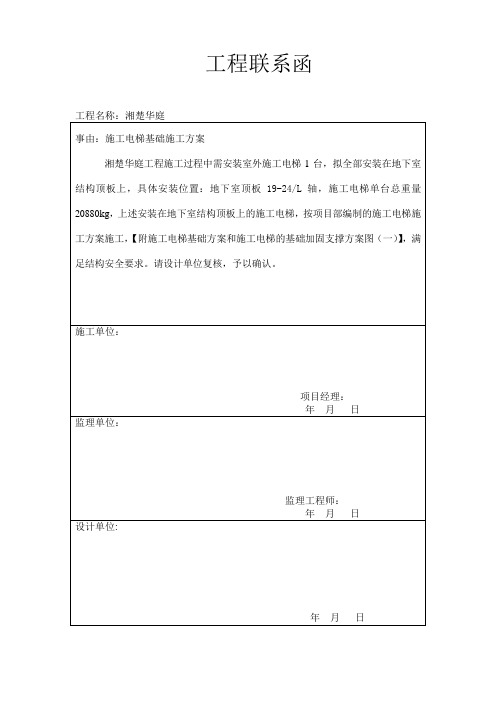 工程联系函

工程名称：湘楚华庭

事由：施工电梯基础施工方案

湘楚华庭工程施工过程中需安装室外施工电梯 1 台，拟全部安装在地下室结构顶板上，具体安装位置：地下室顶板 19-24/L 轴，施工电梯单台总重量 20880kg，上述安装在地下室结构顶板上的施工电梯，按项目部编制的施工电梯施工方案施工，【附施工电梯基础方案和施工电梯的基础加固支撑方案图（一）】，满足结构安全要求。请设计单位复核，予以确认。

施工单位：

项目经理：
年 月 日

监理单位：

监理工程师：
年 月 日

设计单位：

年 月 日